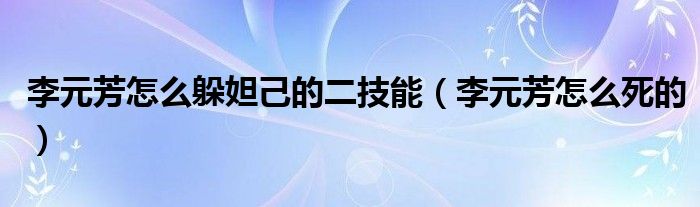 李元芳怎么躲妲己的二技能（李元芳怎么死的）